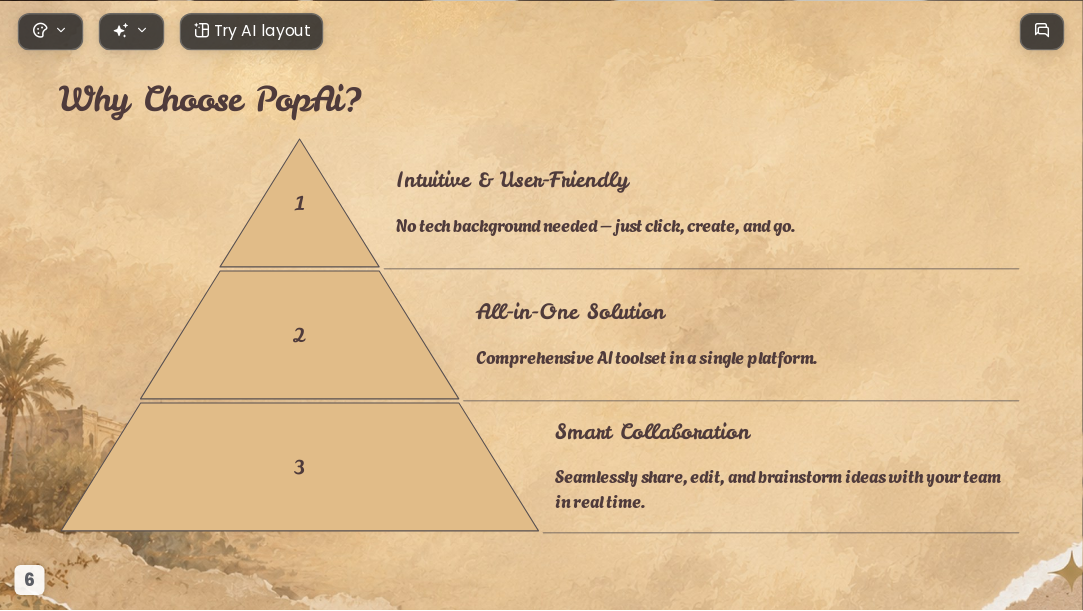 Try AI layout

Why Choose PopAi?

1

Intuitive & User-Friendly

No tech background needed — just click, create, and go.

2

All-in-One Solution

Comprehensive AI toolset in a single platform.

3

Smart Collaboration

Seamlessly share, edit, and brainstorm ideas with your team in real time.

6